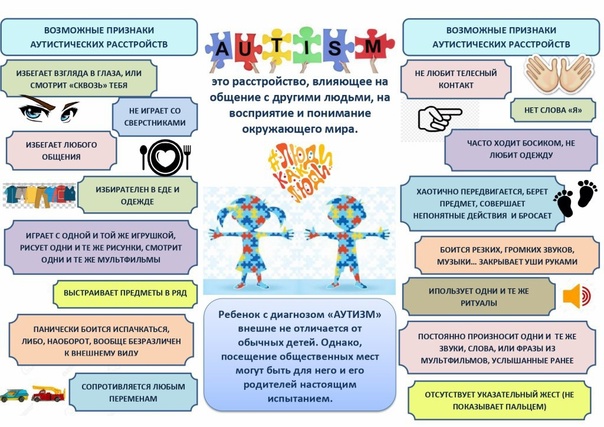 ВОЗМОЖНЫЕ ПРИЗНАКИ АУТИСТИЧЕСКИХ РАССТРОЙСТВ

ИЗБЕГАЕТ ВЗГЛЯДА В ГЛАЗА, ИЛИ СМОТРИТ «СКВОЗЬ» ТЕБЯ

НЕ ИГРАЕТ СО СВЕРСТНИКАМИ

ИЗБЕГАЕТ ЛЮБОГО ОБЩЕНИЯ

ИЗБИРАТЕЛЕН В ЕДЕ И ОДЕЖДЕ

ИГРАЕТ С ОДНОЙ И ТОЙ ЖЕ ИГРУШКОЙ, РИСУЕТ ОДНИ И ТЕ ЖЕ РИСУНКИ, СМОТРИТ ОДНИ И ТЕ ЖЕ МУЛЬТФИЛЬМЫ

ВЫСТРАИВАЕТ ПРЕДМЕТЫ В РЯД

ПАНИЧЕСКИ БОИТСЯ ИСПАЧКАТЬСЯ, ЛИБО, НАОБОРОТ, ВООБЩЕ БЕЗРАЗЛИЧЕН К ВНЕШНЕМУ ВИДУ

СОПРОТИВЛЯЕТСЯ ЛЮБЫМ ПЕРЕМЕНАМ

AUTISM

это расстройство, влияющее на общение с другими людьми, на восприятие и понимание окружающего мира.

#ЛЮДИ КАК ЛЮДИ

Ребенок с диагнозом «АУТИЗМ» внешне не отличается от обычных детей. Однако, посещение общественных мест могут быть для него и его родителей настоящим испытанием.

ВОЗМОЖНЫЕ ПРИЗНАКИ АУТИСТИЧЕСКИХ РАССТРОЙСТВ

НЕ ЛЮБИТ ТЕЛЕСНЫЙ КОНТАКТ

НЕТ СЛОВА «Я»

ЧАСТО ХОДИТ БОСИКОМ, НЕ ЛЮБИТ ОДЕЖДУ

ХАОТИЧНО ПЕРЕДВИГАЕТСЯ, БЕРЕТ ПРЕДМЕТ, СОВЕРШАЕТ НЕПОНЯТНЫЕ ДЕЙСТВИЯ И БРОСАЕТ

БОИТСЯ РЕЗКИХ, ГРОМКИХ ЗВУКОВ, МУЗЫКИ... ЗАКРЫВАЕТ УШИ РУКАМИ

ИПОЛЬЗУЕТ ОДНИ И ТЕ ЖЕ РИТУАЛЫ

ПОСТОЯННО ПРОИЗНОСИТ ОДНИ И ТЕ ЖЕ ЗВУКИ, СЛОВА, ИЛИ ФРАЗЫ ИЗ МУЛЬТФИЛЬМОВ, УСЛЫШАННЫЕ РАНЕЕ

ОТСУТСТВУЕТ УКАЗАТЕЛЬНЫЙ ЖЕСТ (НЕ ПОКАЗЫВАЕТ ПАЛЬЦЕМ)